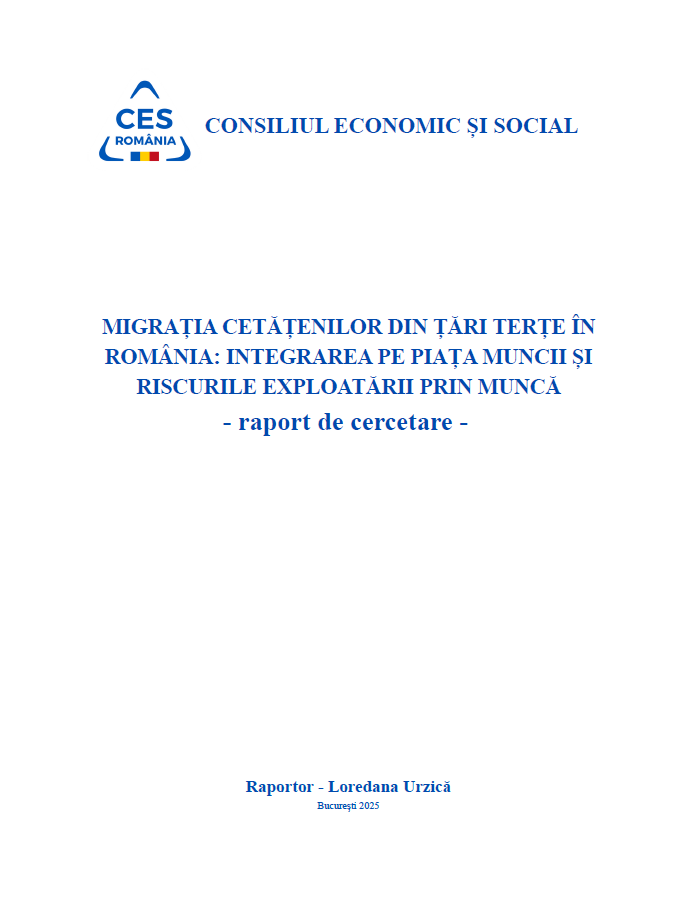 CES
ROMÂNIA

CONSILIUL ECONOMIC ȘI SOCIAL

MIGRAȚIA CETĂȚENILOR DIN ȚĂRI TERȚE ÎN ROMÂNIA: INTEGRAREA PE PIAȚA MUNCII ȘI RISCURILE EXPLOATĂRII PRIN MUNCĂ
- raport de cercetare -

Raportor - Loredana Urzică
București 2025